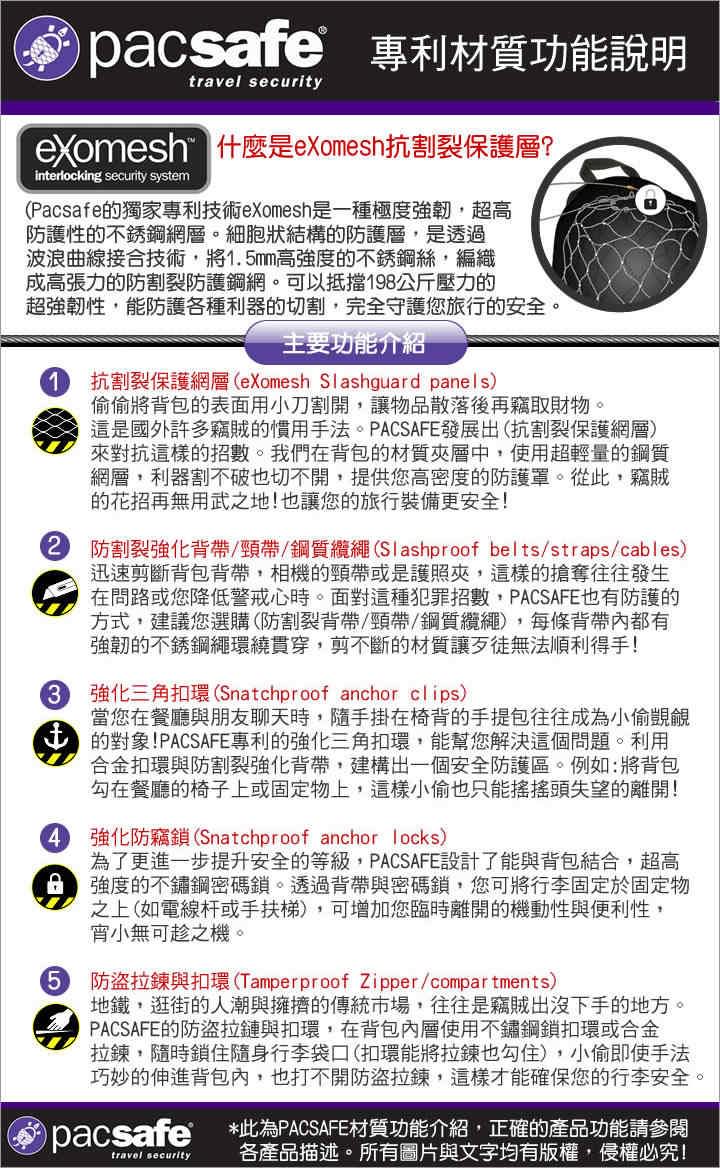 pacsafe®
travel security

專利材質功能說明

eXomesh™
interlocking security system

什麼是eXomesh抗割裂保護層?

(Pacsafe的獨家專利技術eXomesh是一種極度強韌，超高防護性的不銹鋼網層。細胞狀結構的防護層，是透過波浪曲線接合技術，將1.5mm高強度的不銹鋼絲，編織成高張力的防割裂防護鋼網。可以抵擋198公斤壓力的超強韌性，能防護各種利器的切割，完全守護您旅行的安全。

主要功能介紹

1 抗割裂保護網層(eXomesh Slashguard panels)
偷偷將背包的表面用小刀割開，讓物品散落後再竊取財物。這是國外許多竊賊的慣用手法。PACSAFE發展出(抗割裂保護網層)來對抗這樣的招數。我們在背包的材質夾層中，使用超輕量的鋼質網層，利器割不破也切不開，提供您高密度的防護罩。從此，竊賊的花招再無用武之地!也讓您的旅行裝備更安全!

2 防割裂強化背帶/頸帶/鋼質纜繩(Slashproof belts/straps/cables)
迅速剪斷背包背帶，相機的頸帶或是護照夾，這樣的搶奪往往發生在問路或您降低警戒心時。面對這種犯罪招數，PACSAFE也有防護的方式，建議您選購(防割裂背帶/頸帶/鋼質纜繩)，每條背帶內都有強韌的不銹鋼繩環繞貫穿，剪不斷的材質讓歹徒無法順利得手!

3 強化三角扣環(Snatchproof anchor clips)
當您在餐廳與朋友聊天時，隨手掛在椅背的手提包往往成為小偷覬覦的對象!PACSAFE專利的強化三角扣環，能幫您解決這個問題。利用合金扣環與防割裂強化背帶，建構出一個安全防護區。例如:將背包勾在餐廳的椅子上或固定物上，這樣小偷也只能搖搖頭失望的離開!

4 強化防竊鎖(Snatchproof anchor locks)
為了更進一步提升安全的等級，PACSAFE設計了能與背包結合，超高強度的不鏽鋼密碼鎖。透過背帶與密碼鎖，您可將行李固定於固定物之上(如電線杆或手扶梯)，可增加您臨時離開的機動性與便利性，宵小無可趁之機。

5 防盜拉鍊與扣環(Tamperproof Zipper/compartments)
地鐵，逛街的人潮與擁擠的傳統市場，往往是竊賊出沒下手的地方。PACSAFE的防盜拉鏈與扣環，在背包內層使用不鏽鋼鎖扣環或合金拉鍊，隨時鎖住隨身行李袋口(扣環能將拉鍊也勾住)，小偷即使手法巧妙的伸進背包內，也打不開防盜拉鍊，這樣才能確保您的行李安全。

pacsafe®
travel security

*此為PACSAFE材質功能介紹，正確的產品功能請參閱各產品描述。所有圖片與文字均有版權，侵權必究!